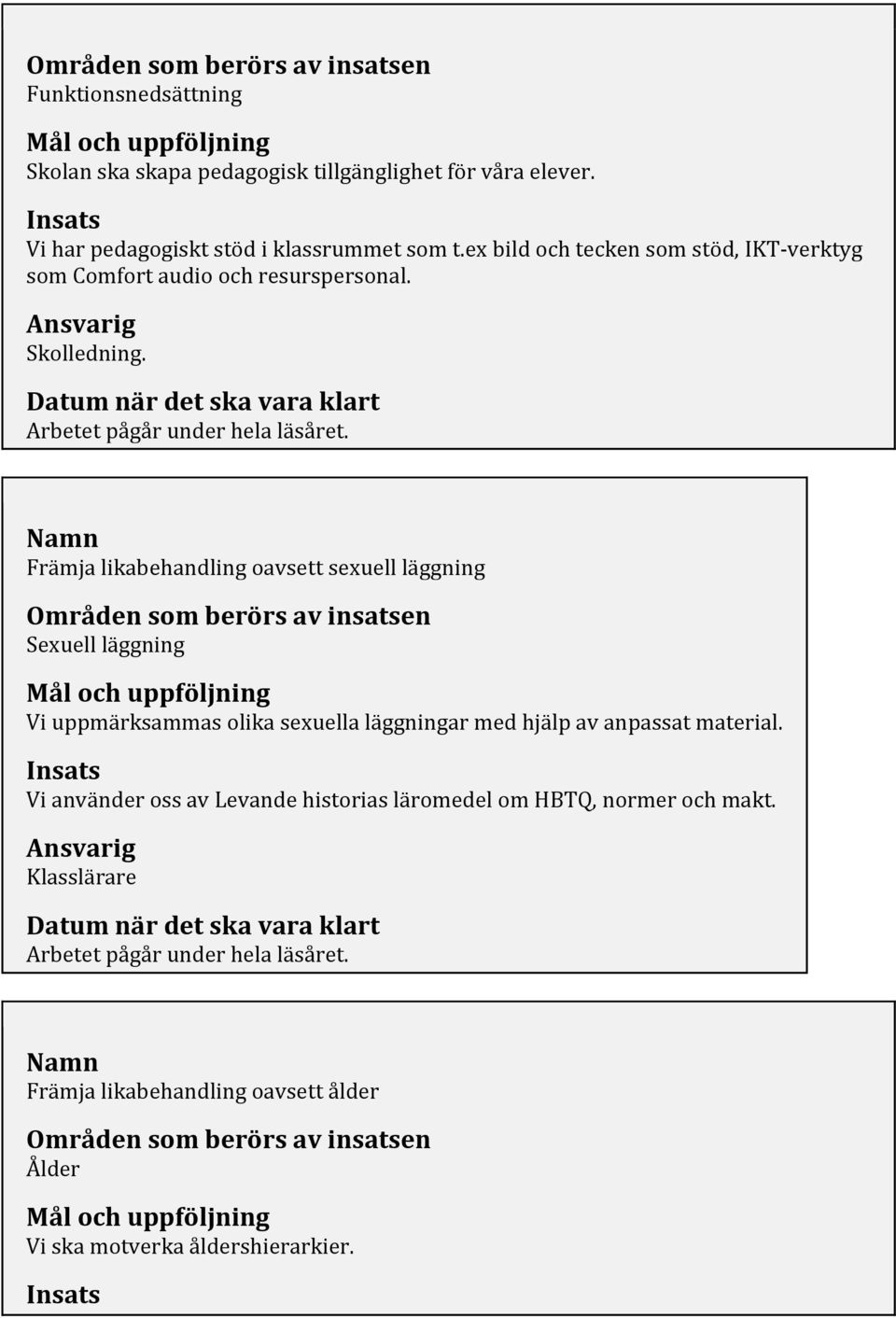 Områden som berörs av insatsen
Funktionsnedsättning

Mål och uppföljning
Skolan ska skapa pedagogisk tillgänglighet för våra elever.

Insats
Vi har pedagogiskt stöd i klassrummet som t.ex bild och tecken som stöd, IKT-verktyg som Comfort audio och resurspersonal.

Ansvarig
Skolledning.

Datum när det ska vara klart
Arbetet pågår under hela läsåret.

Namn
Främja likabehandling oavsett sexuell läggning

Områden som berörs av insatsen
Sexuell läggning

Mål och uppföljning
Vi uppmärksammas olika sexuella läggningar med hjälp av anpassat material.

Insats
Vi använder oss av Levande historias läromedel om HBTQ, normer och makt.

Ansvarig
Klasslärare

Datum när det ska vara klart
Arbetet pågår under hela läsåret.

Namn
Främja likabehandling oavsett ålder

Områden som berörs av insatsen
Ålder

Mål och uppföljning
Vi ska motverka åldershierarkier.

Insats